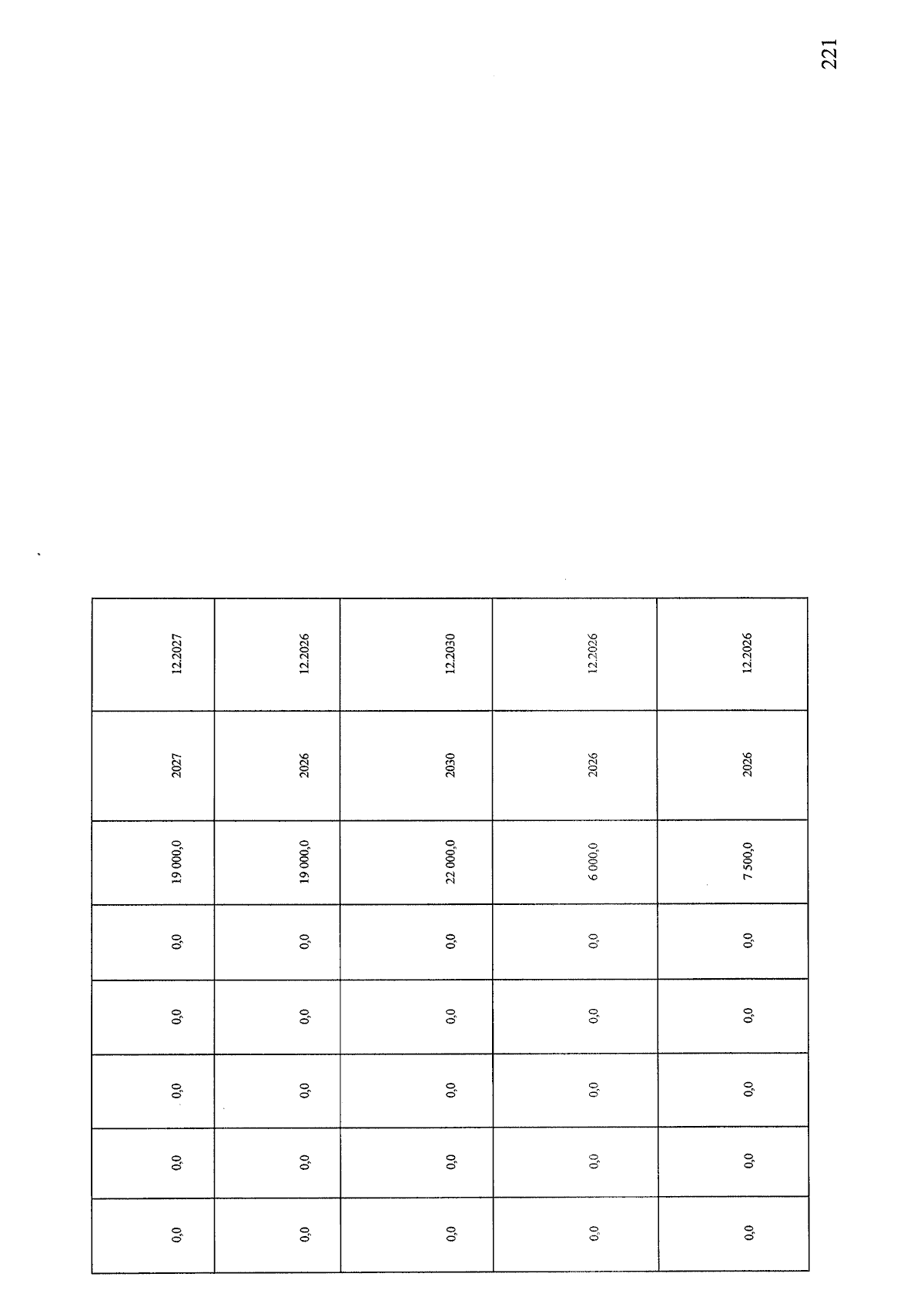 221

| 0,0 | 0,0 | 0,0 | 0,0 | 0,0 | 19 000,0 | 2027 | 12.2027 |
|---|---|---|---|---|---|---|---|
| 0,0 | 0,0 | 0,0 | 0,0 | 0,0 | 19 000,0 | 2026 | 12.2026 |
| 0,0 | 0,0 | 0,0 | 0,0 | 0,0 | 22 000,0 | 2030 | 12.2030 |
| 0,0 | 0,0 | 0,0 | 0,0 | 0,0 | 6 000,0 | 2026 | 12.2026 |
| 0,0 | 0,0 | 0,0 | 0,0 | 0,0 | 7 500,0 | 2026 | 12.2026 |